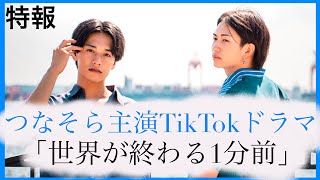 特報

つなそら主演TikTokドラマ
「世界が終わる1分前」